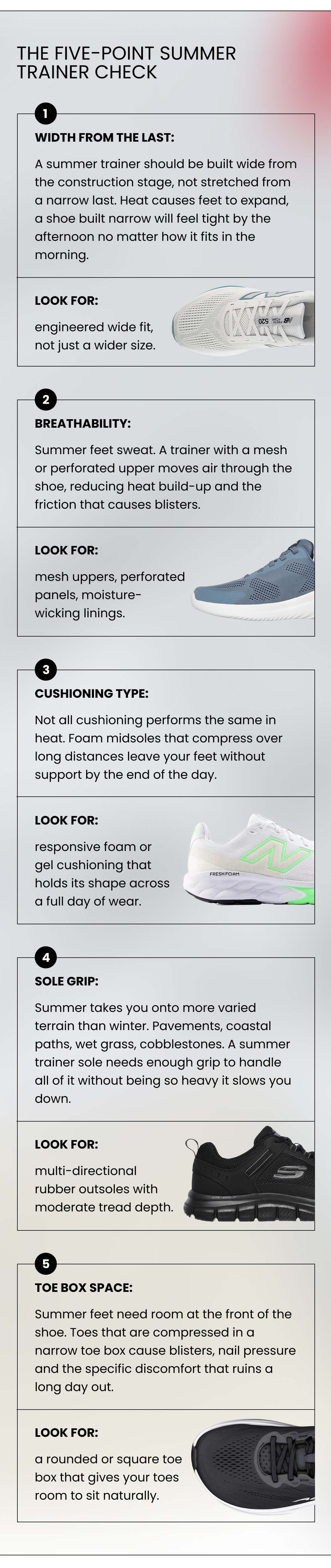 THE FIVE-POINT SUMMER TRAINER CHECK

1

WIDTH FROM THE LAST:

A summer trainer should be built wide from the construction stage, not stretched from a narrow last. Heat causes feet to expand, a shoe built narrow will feel tight by the afternoon no matter how it fits in the morning.

LOOK FOR:

engineered wide fit, not just a wider size.

520

2

BREATHABILITY:

Summer feet sweat. A trainer with a mesh or perforated upper moves air through the shoe, reducing heat build-up and the friction that causes blisters.

LOOK FOR:

mesh uppers, perforated panels, moisture-wicking linings.

3

CUSHIONING TYPE:

Not all cushioning performs the same in heat. Foam midsoles that compress over long distances leave your feet without support by the end of the day.

LOOK FOR:

responsive foam or gel cushioning that holds its shape across a full day of wear.

FRESH FOAM

4

SOLE GRIP:

Summer takes you onto more varied terrain than winter. Pavements, coastal paths, wet grass, cobblestones. A summer trainer sole needs enough grip to handle all of it without being so heavy it slows you down.

LOOK FOR:

multi-directional rubber outsoles with moderate tread depth.

5

TOE BOX SPACE:

Summer feet need room at the front of the shoe. Toes that are compressed in a narrow toe box cause blisters, nail pressure and the specific discomfort that ruins a long day out.

LOOK FOR:

a rounded or square toe box that gives your toes room to sit naturally.